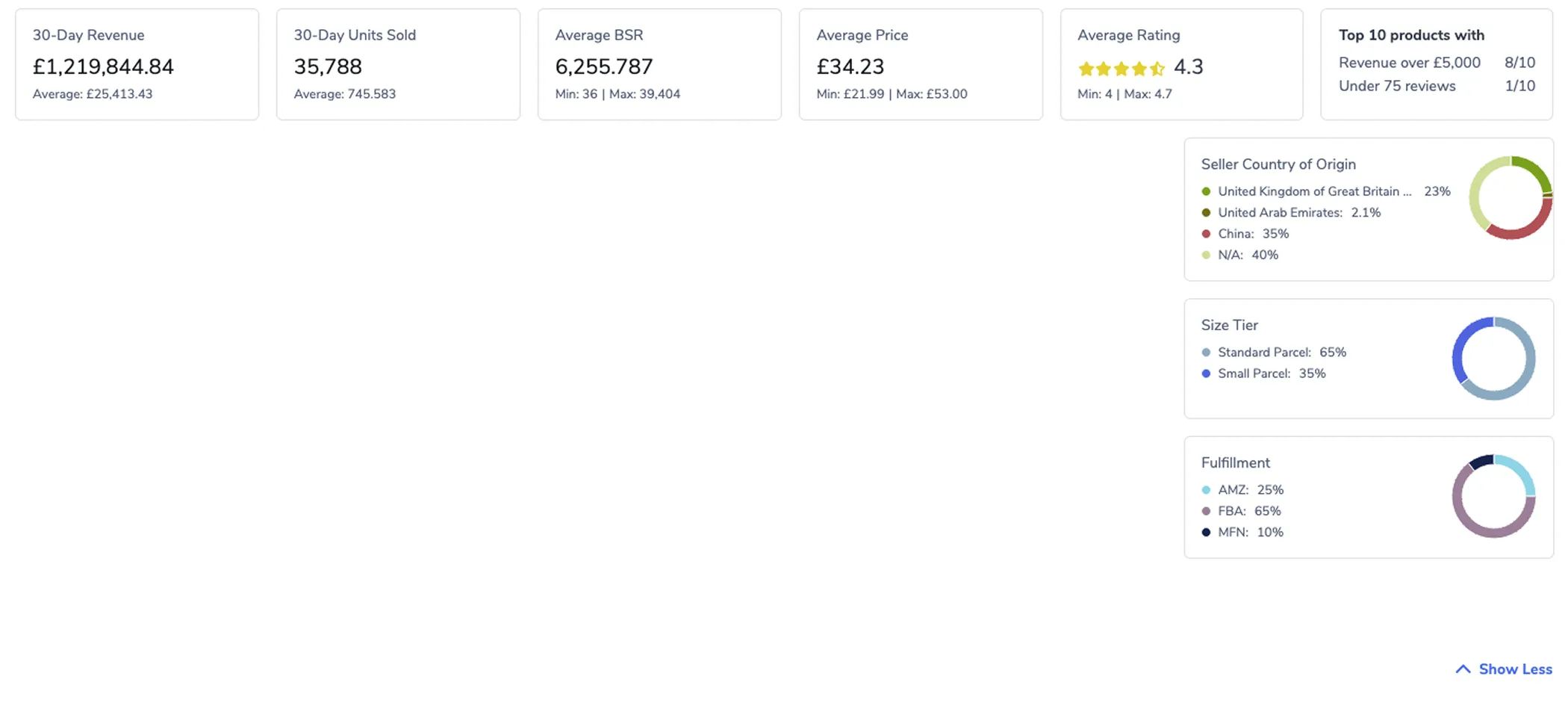 30-Day Revenue
£1,219,844.84
Average: £25,413.43

30-Day Units Sold
35,788
Average: 745.583

Average BSR
6,255.787
Min: 36 | Max: 39,404

Average Price
£34.23
Min: £21.99 | Max: £53.00

Average Rating
4.3
Min: 4 | Max: 4.7

Top 10 products with
Revenue over £5,000 8/10
Under 75 reviews 1/10

Seller Country of Origin
United Kingdom of Great Britain ... 23%
United Arab Emirates: 2.1%
China: 35%
N/A: 40%

Size Tier
Standard Parcel: 65%
Small Parcel: 35%

Fulfillment
AMZ: 25%
FBA: 65%
MFN: 10%

Show Less